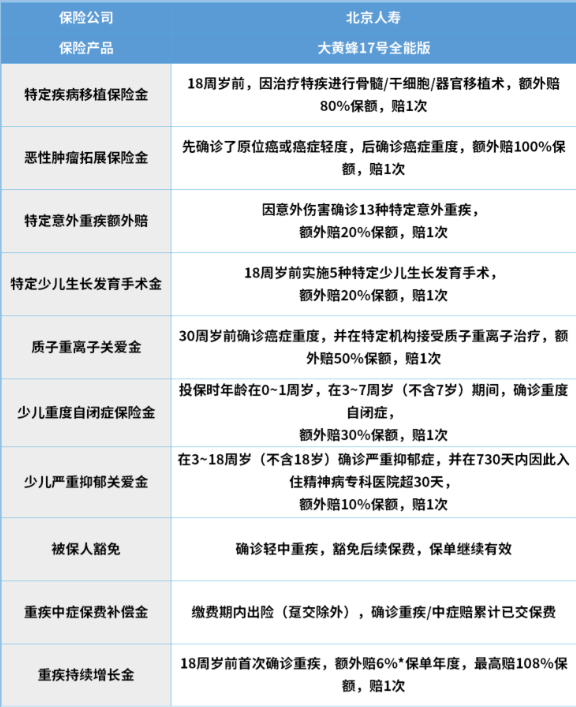 | 保险公司 | 北京人寿 |
|---|---|
| 保险产品 | 大黄蜂17号全能版 |
| 特定疾病移植保险金 | 18周岁前，因治疗特疾进行骨髓/干细胞/器官移植术，额外赔80%保额，赔1次 |
| 恶性肿瘤拓展保险金 | 先确诊了原位癌或癌症轻度，后确诊癌症重度，额外赔100%保额，赔1次 |
| 特定意外重疾额外赔 | 因意外伤害确诊13种特定意外重疾，额外赔20%保额，赔1次 |
| 特定少儿生长发育手术金 | 18周岁前实施5种特定少儿生长发育手术，额外赔20%保额，赔1次 |
| 质子重离子关爱金 | 30周岁前确诊癌症重度，并在特定机构接受质子重离子治疗，额外赔50%保额，赔1次 |
| 少儿重度自闭症保险金 | 投保时年龄在0~1周岁，在3~7周岁（不含7岁）期间，确诊重度自闭症，额外赔30%保额，赔1次 |
| 少儿严重抑郁关爱金 | 在3~18周岁（不含18岁）确诊严重抑郁症，并在730天内因此入住精神病专科医院超30天，额外赔10%保额，赔1次 |
| 被保人豁免 | 确诊轻中重疾，豁免后续保费，保单继续有效 |
| 重疾中症保费补偿金 | 缴费期内出险（趸交除外），确诊重疾/中症赔累计已交保费 |
| 重疾持续增长金 | 18周岁前首次确诊重疾，额外赔6%*保单年度，最高赔108%保额，赔1次 |